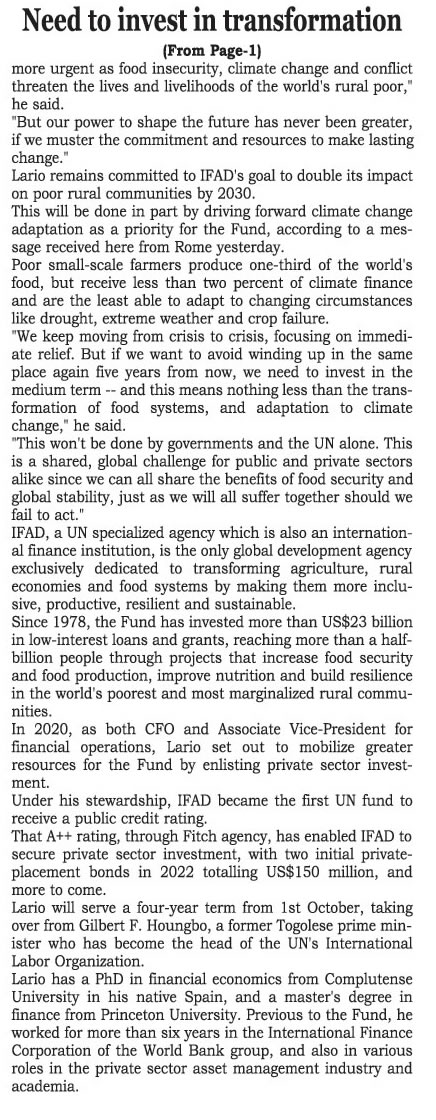 Need to invest in transformation

(From Page-1)

more urgent as food insecurity, climate change and conflict threaten the lives and livelihoods of the world's rural poor," he said.

"But our power to shape the future has never been greater, if we muster the commitment and resources to make lasting change."

Lario remains committed to IFAD's goal to double its impact on poor rural communities by 2030.

This will be done in part by driving forward climate change adaptation as a priority for the Fund, according to a message received here from Rome yesterday.

Poor small-scale farmers produce one-third of the world's food, but receive less than two percent of climate finance and are the least able to adapt to changing circumstances like drought, extreme weather and crop failure.

"We keep moving from crisis to crisis, focusing on immediate relief. But if we want to avoid winding up in the same place again five years from now, we need to invest in the medium term -- and this means nothing less than the transformation of food systems, and adaptation to climate change," he said.

"This won't be done by governments and the UN alone. This is a shared, global challenge for public and private sectors alike since we can all share the benefits of food security and global stability, just as we will all suffer together should we fail to act."

IFAD, a UN specialized agency which is also an international finance institution, is the only global development agency exclusively dedicated to transforming agriculture, rural economies and food systems by making them more inclusive, productive, resilient and sustainable.

Since 1978, the Fund has invested more than US$23 billion in low-interest loans and grants, reaching more than a half-billion people through projects that increase food security and food production, improve nutrition and build resilience in the world's poorest and most marginalized rural communities.

In 2020, as both CFO and Associate Vice-President for financial operations, Lario set out to mobilize greater resources for the Fund by enlisting private sector investment.

Under his stewardship, IFAD became the first UN fund to receive a public credit rating.

That A++ rating, through Fitch agency, has enabled IFAD to secure private sector investment, with two initial private-placement bonds in 2022 totalling US$150 million, and more to come.

Lario will serve a four-year term from 1st October, taking over from Gilbert F. Houngbo, a former Togolese prime minister who has become the head of the UN's International Labor Organization.

Lario has a PhD in financial economics from Complutense University in his native Spain, and a master's degree in finance from Princeton University. Previous to the Fund, he worked for more than six years in the International Finance Corporation of the World Bank group, and also in various roles in the private sector asset management industry and academia.